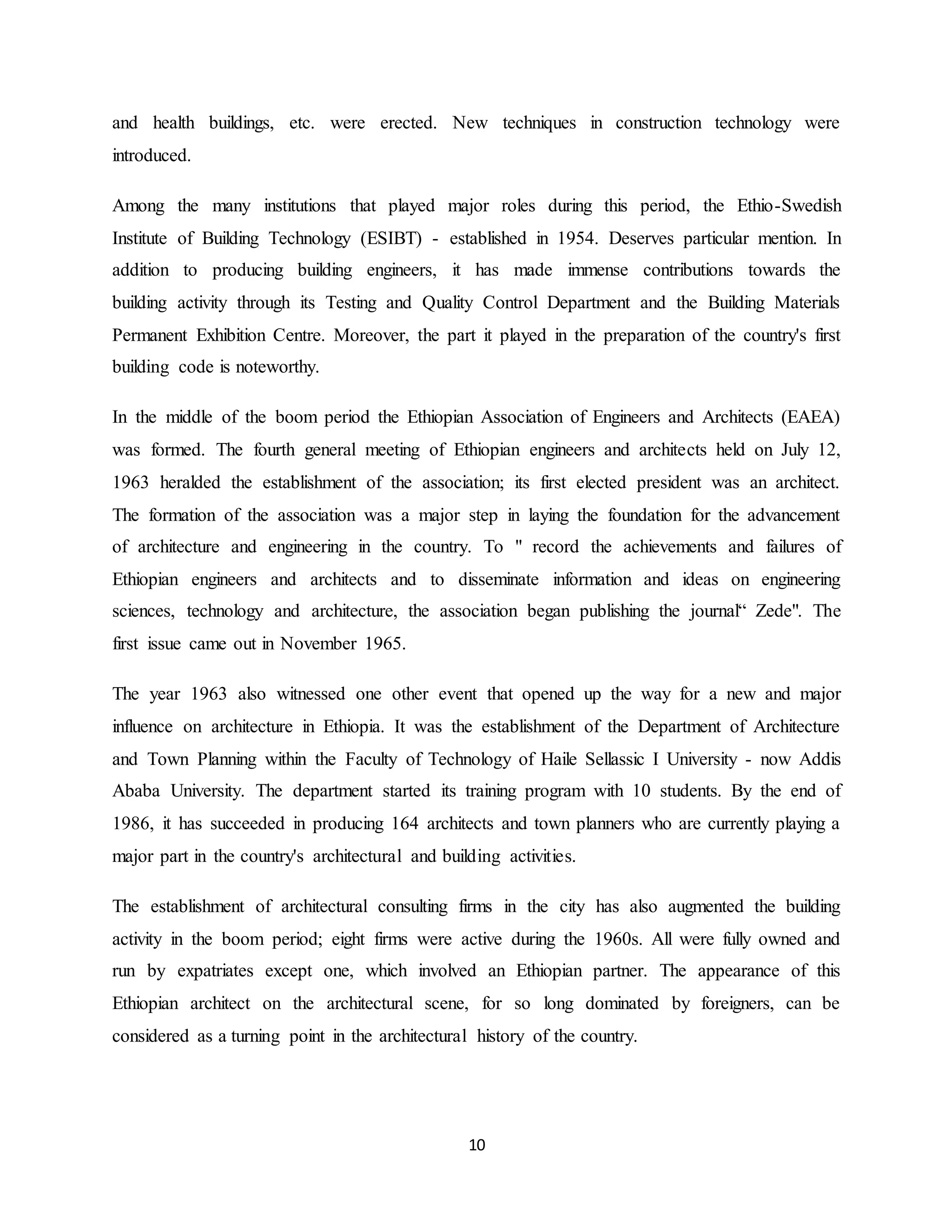 and health buildings, etc. were erected. New techniques in construction technology were introduced.

Among the many institutions that played major roles during this period, the Ethio-Swedish Institute of Building Technology (ESIBT) - established in 1954. Deserves particular mention. In addition to producing building engineers, it has made immense contributions towards the building activity through its Testing and Quality Control Department and the Building Materials Permanent Exhibition Centre. Moreover, the part it played in the preparation of the country's first building code is noteworthy.

In the middle of the boom period the Ethiopian Association of Engineers and Architects (EAEA) was formed. The fourth general meeting of Ethiopian engineers and architects held on July 12, 1963 heralded the establishment of the association; its first elected president was an architect. The formation of the association was a major step in laying the foundation for the advancement of architecture and engineering in the country. To " record the achievements and failures of Ethiopian engineers and architects and to disseminate information and ideas on engineering sciences, technology and architecture, the association began publishing the journal“ Zede". The first issue came out in November 1965.

The year 1963 also witnessed one other event that opened up the way for a new and major influence on architecture in Ethiopia. It was the establishment of the Department of Architecture and Town Planning within the Faculty of Technology of Haile Sellassic I University - now Addis Ababa University. The department started its training program with 10 students. By the end of 1986, it has succeeded in producing 164 architects and town planners who are currently playing a major part in the country's architectural and building activities.

The establishment of architectural consulting firms in the city has also augmented the building activity in the boom period; eight firms were active during the 1960s. All were fully owned and run by expatriates except one, which involved an Ethiopian partner. The appearance of this Ethiopian architect on the architectural scene, for so long dominated by foreigners, can be considered as a turning point in the architectural history of the country.

10